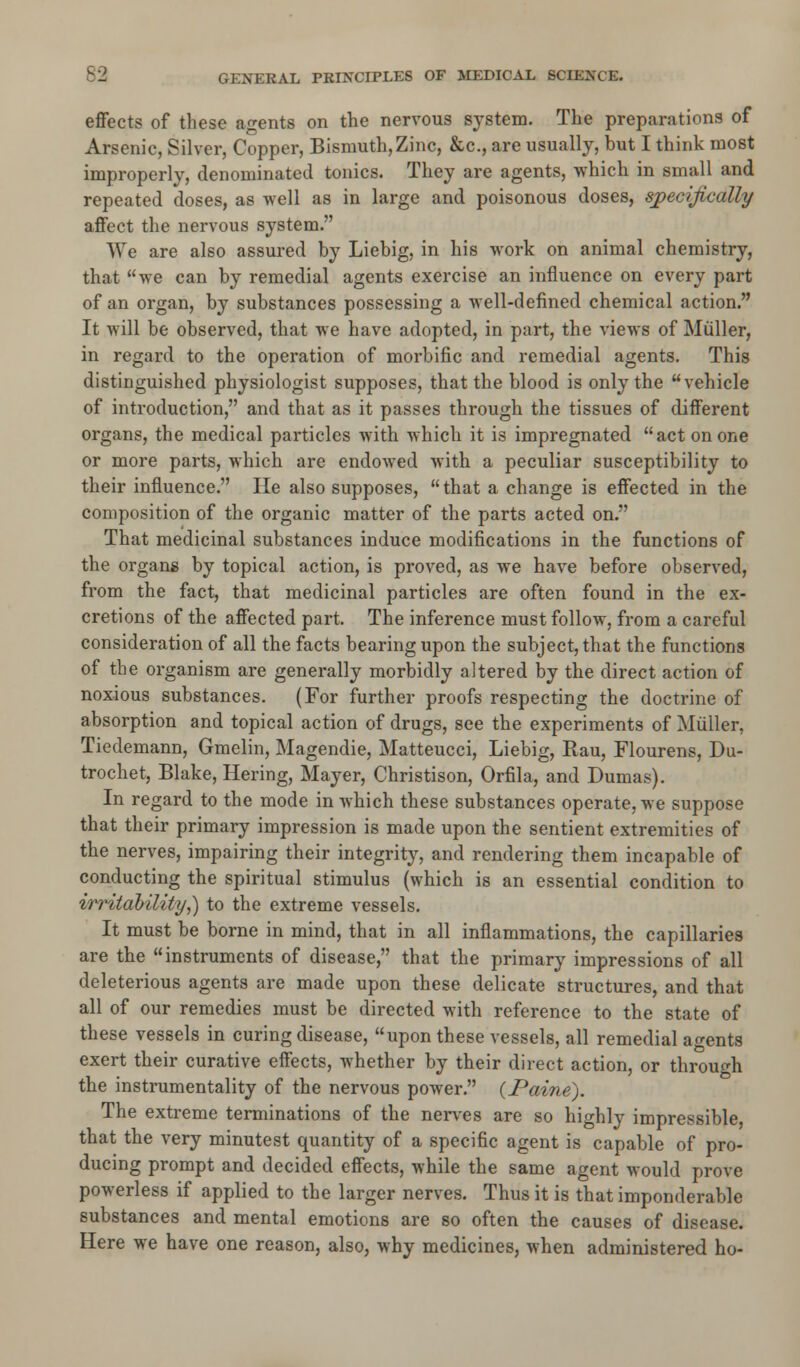 82 GENERAL PRINCIPLES OF MEDICAL SCIENCE.

effects of these agents on the nervous system. The preparations of Arsenic, Silver, Copper, Bismuth, Zinc, &c., are usually, but I think most improperly, denominated tonics. They are agents, which in small and repeated doses, as well as in large and poisonous doses, specifically affect the nervous system."

We are also assured by Liebig, in his work on animal chemistry, that "we can by remedial agents exercise an influence on every part of an organ, by substances possessing a well-defined chemical action." It will be observed, that we have adopted, in part, the views of Müller, in regard to the operation of morbific and remedial agents. This distinguished physiologist supposes, that the blood is only the "vehicle of introduction," and that as it passes through the tissues of different organs, the medical particles with which it is impregnated "act on one or more parts, which are endowed with a peculiar susceptibility to their influence." He also supposes, "that a change is effected in the composition of the organic matter of the parts acted on."

That medicinal substances induce modifications in the functions of the organs by topical action, is proved, as we have before observed, from the fact, that medicinal particles are often found in the excretions of the affected part. The inference must follow, from a careful consideration of all the facts bearing upon the subject, that the functions of the organism are generally morbidly altered by the direct action of noxious substances. (For further proofs respecting the doctrine of absorption and topical action of drugs, see the experiments of Müller, Tiedemann, Gmelin, Magendie, Matteucci, Liebig, Rau, Flourens, Dutrochet, Blake, Hering, Mayer, Christison, Orfila, and Dumas).

In regard to the mode in which these substances operate, we suppose that their primary impression is made upon the sentient extremities of the nerves, impairing their integrity, and rendering them incapable of conducting the spiritual stimulus (which is an essential condition to irritability,) to the extreme vessels.

It must be borne in mind, that in all inflammations, the capillaries are the "instruments of disease," that the primary impressions of all deleterious agents are made upon these delicate structures, and that all of our remedies must be directed with reference to the state of these vessels in curing disease, "upon these vessels, all remedial agents exert their curative effects, whether by their direct action, or through the instrumentality of the nervous power." (Paine).

The extreme terminations of the nerves are so highly impressible, that the very minutest quantity of a specific agent is capable of producing prompt and decided effects, while the same agent would prove powerless if applied to the larger nerves. Thus it is that imponderable substances and mental emotions are so often the causes of disease. Here we have one reason, also, why medicines, when administered ho-